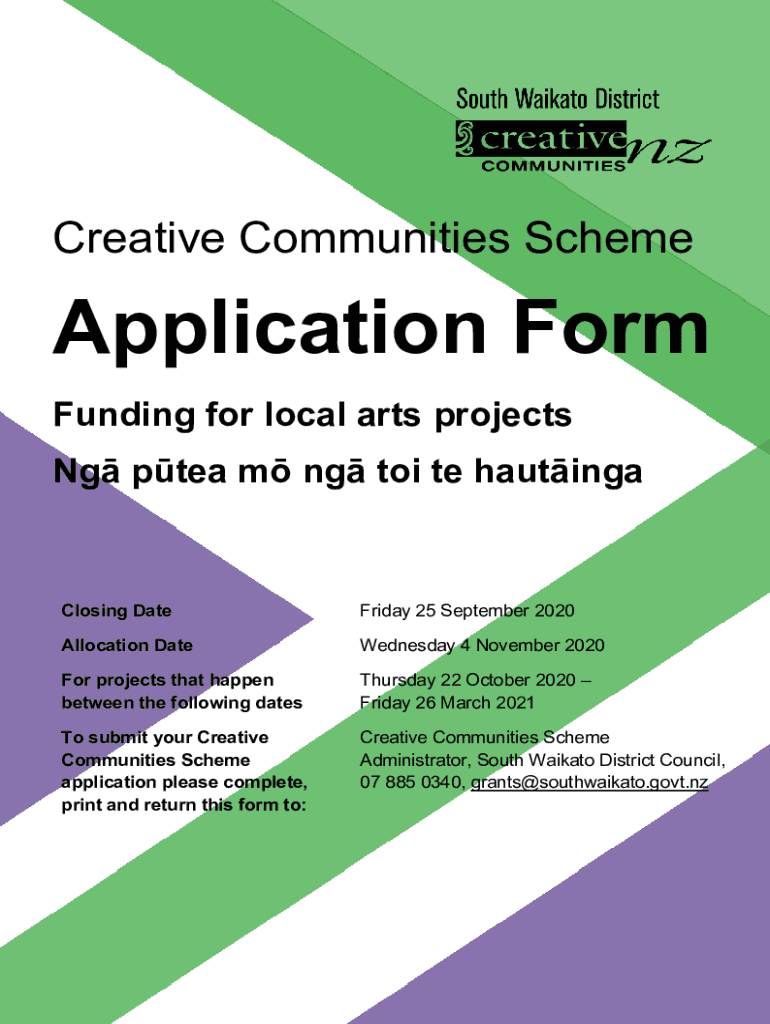 South Waikato District
creative COMMUNITIES nz

Creative Communities Scheme

Application Form

Funding for local arts projects

Ngā pūtea mō ngā toi te hautāinga

| | |
|---|---|
| Closing Date | Friday 25 September 2020 |
| Allocation Date | Wednesday 4 November 2020 |
| For projects that happen between the following dates | Thursday 22 October 2020 – Friday 26 March 2021 |
| To submit your Creative Communities Scheme application please complete, print and return this form to: | Creative Communities Scheme Administrator, South Waikato District Council, 07 885 0340, grants@southwaikato.govt.nz |